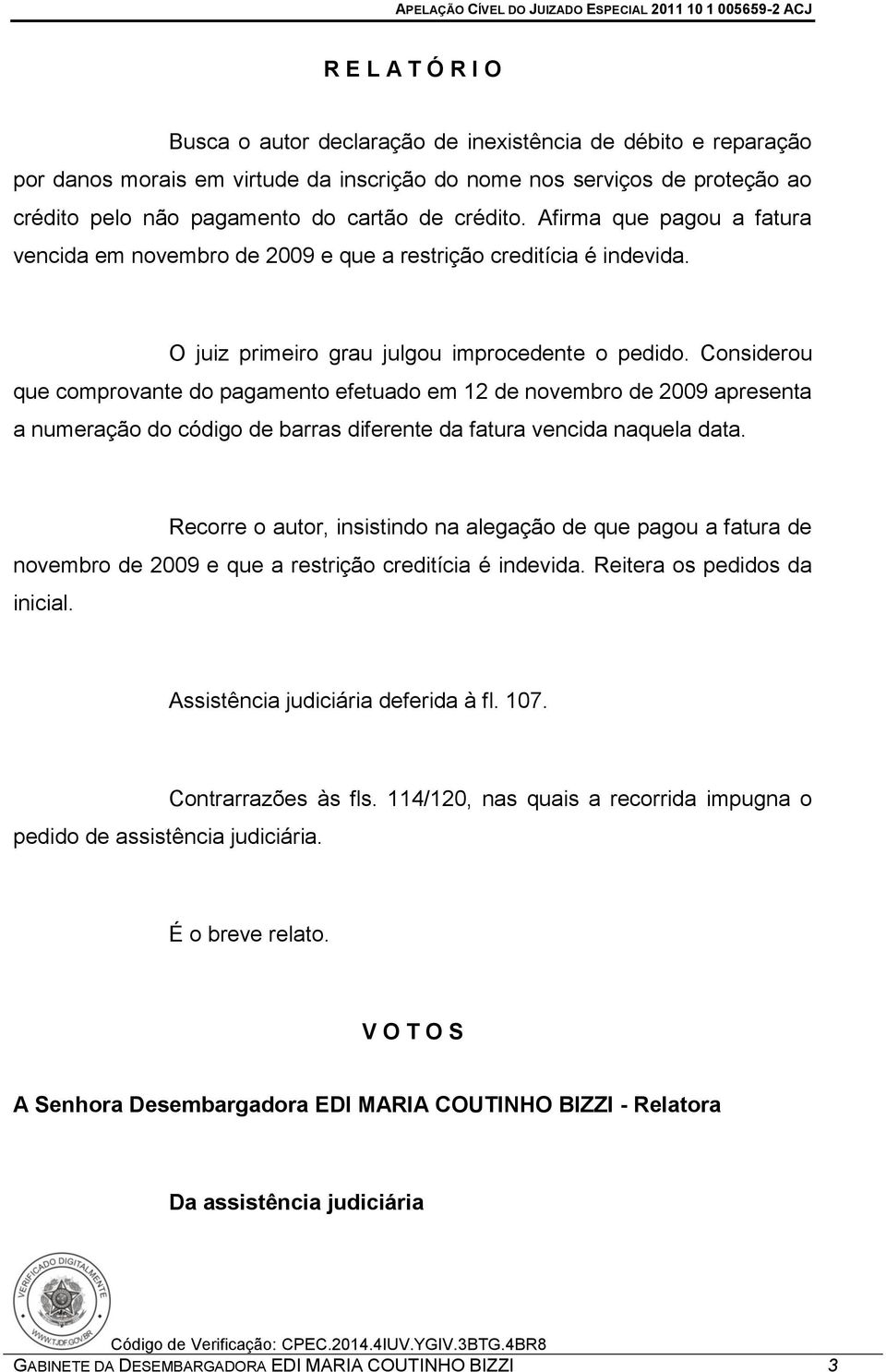 APELAÇÃO CÍVEL DO JUIZADO ESPECIAL 2011 10 1 005659-2 ACJ

R E L A T Ó R I O

Busca o autor declaração de inexistência de débito e reparação por danos morais em virtude da inscrição do nome nos serviços de proteção ao crédito pelo não pagamento do cartão de crédito. Afirma que pagou a fatura vencida em novembro de 2009 e que a restrição creditícia é indevida.

O juiz primeiro grau julgou improcedente o pedido. Considerou que comprovante do pagamento efetuado em 12 de novembro de 2009 apresenta a numeração do código de barras diferente da fatura vencida naquela data.

Recorre o autor, insistindo na alegação de que pagou a fatura de novembro de 2009 e que a restrição creditícia é indevida. Reitera os pedidos da inicial.

Assistência judiciária deferida à fl. 107.

Contrarrazões às fls. 114/120, nas quais a recorrida impugna o pedido de assistência judiciária.

É o breve relato.

V O T O S

A Senhora Desembargadora EDI MARIA COUTINHO BIZZI - Relatora

Da assistência judiciária

VERIFICADO DIGITALMENTE
WWW.TJDF.GOV.BR

Código de Verificação: CPEC.2014.4IUV.YGIV.3BTG.4BR8

GABINETE DA DESEMBARGADORA EDI MARIA COUTINHO BIZZI 3